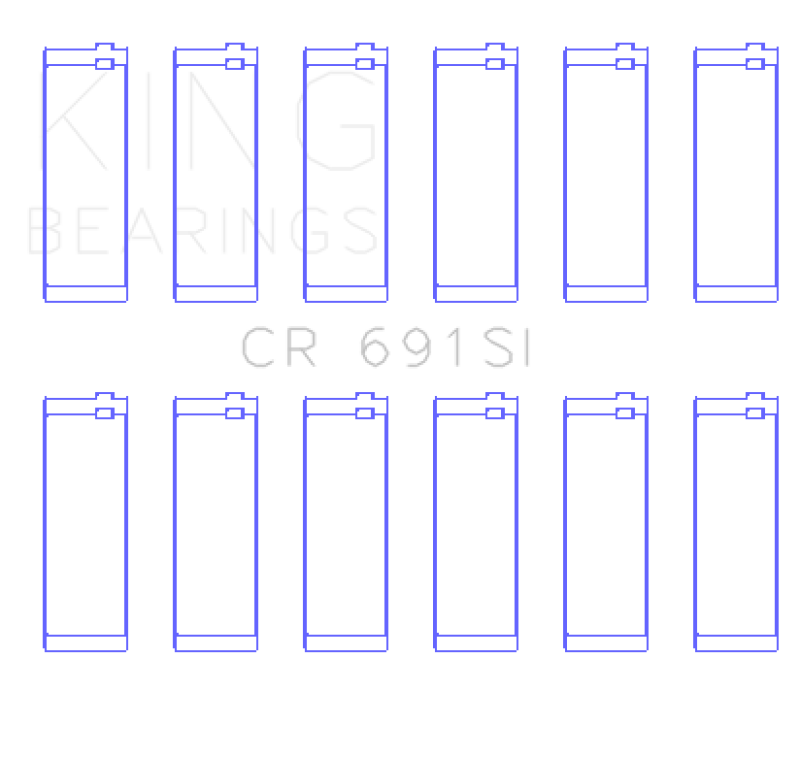 KING
BEARINGS

CR 691SI